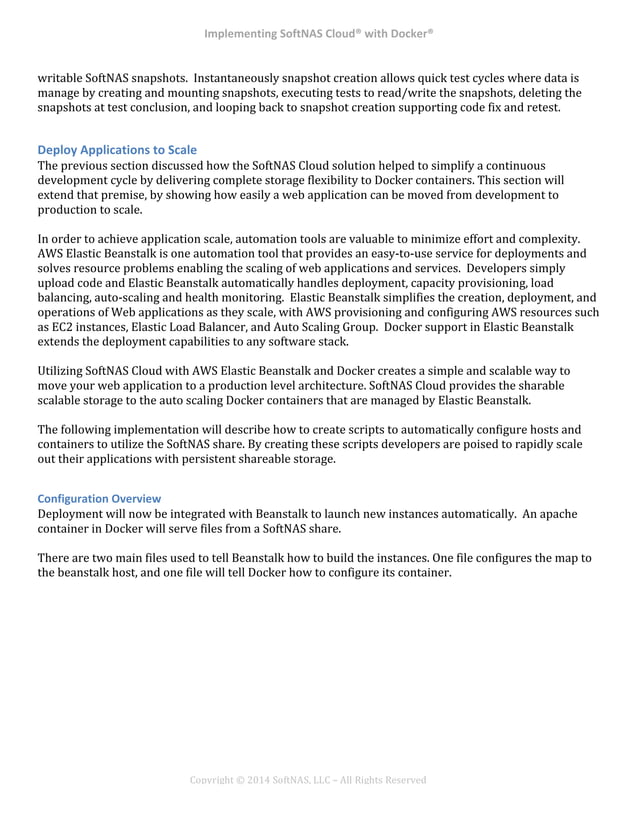 Implementing SoftNAS Cloud® with Docker®

writable SoftNAS snapshots. Instantaneously snapshot creation allows quick test cycles where data is manage by creating and mounting snapshots, executing tests to read/write the snapshots, deleting the snapshots at test conclusion, and looping back to snapshot creation supporting code fix and retest.

Deploy Applications to Scale
The previous section discussed how the SoftNAS Cloud solution helped to simplify a continuous development cycle by delivering complete storage flexibility to Docker containers. This section will extend that premise, by showing how easily a web application can be moved from development to production to scale.

In order to achieve application scale, automation tools are valuable to minimize effort and complexity. AWS Elastic Beanstalk is one automation tool that provides an easy-to-use service for deployments and solves resource problems enabling the scaling of web applications and services. Developers simply upload code and Elastic Beanstalk automatically handles deployment, capacity provisioning, load balancing, auto-scaling and health monitoring. Elastic Beanstalk simplifies the creation, deployment, and operations of Web applications as they scale, with AWS provisioning and configuring AWS resources such as EC2 instances, Elastic Load Balancer, and Auto Scaling Group. Docker support in Elastic Beanstalk extends the deployment capabilities to any software stack.

Utilizing SoftNAS Cloud with AWS Elastic Beanstalk and Docker creates a simple and scalable way to move your web application to a production level architecture. SoftNAS Cloud provides the sharable scalable storage to the auto scaling Docker containers that are managed by Elastic Beanstalk.

The following implementation will describe how to create scripts to automatically configure hosts and containers to utilize the SoftNAS share. By creating these scripts developers are poised to rapidly scale out their applications with persistent shareable storage.

Configuration Overview
Deployment will now be integrated with Beanstalk to launch new instances automatically. An apache container in Docker will serve files from a SoftNAS share.

There are two main files used to tell Beanstalk how to build the instances. One file configures the map to the beanstalk host, and one file will tell Docker how to configure its container.

Copyright © 2014 SoftNAS, LLC – All Rights Reserved